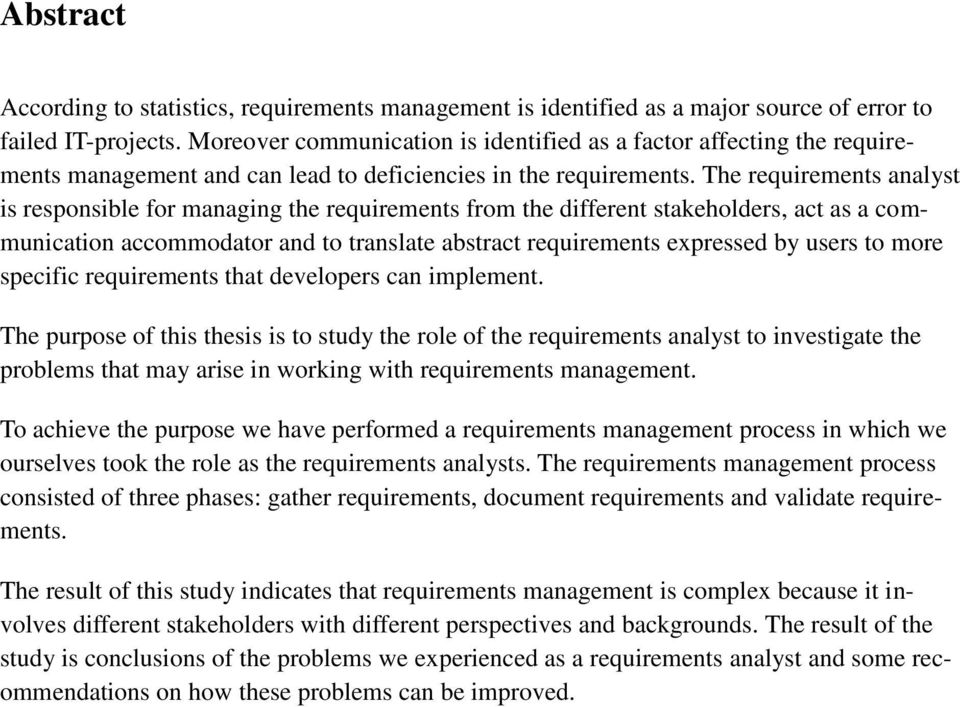 Abstract

According to statistics, requirements management is identified as a major source of error to failed IT-projects. Moreover communication is identified as a factor affecting the requirements management and can lead to deficiencies in the requirements. The requirements analyst is responsible for managing the requirements from the different stakeholders, act as a communication accommodator and to translate abstract requirements expressed by users to more specific requirements that developers can implement.

The purpose of this thesis is to study the role of the requirements analyst to investigate the problems that may arise in working with requirements management.

To achieve the purpose we have performed a requirements management process in which we ourselves took the role as the requirements analysts. The requirements management process consisted of three phases: gather requirements, document requirements and validate requirements.

The result of this study indicates that requirements management is complex because it involves different stakeholders with different perspectives and backgrounds. The result of the study is conclusions of the problems we experienced as a requirements analyst and some recommendations on how these problems can be improved.